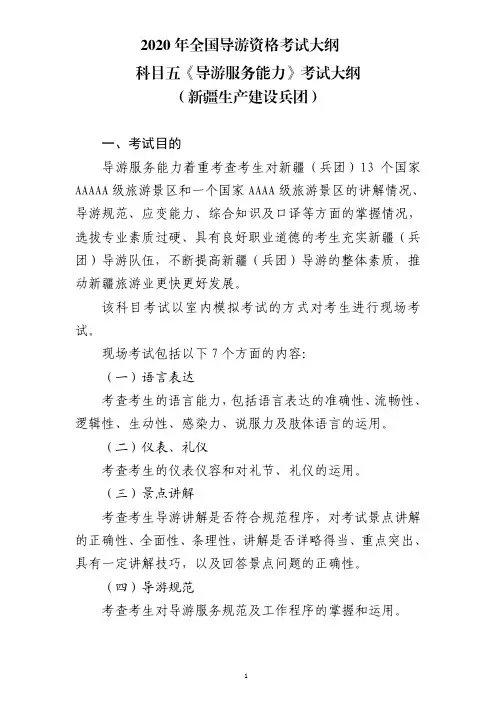 2020 年全国导游资格考试大纲
科目五《导游服务能力》考试大纲
（新疆生产建设兵团）

一、考试目的

导游服务能力着重考查考生对新疆（兵团）13 个国家 AAAAA 级旅游景区和一个国家 AAAA 级旅游景区的讲解情况、导游规范、应变能力、综合知识及口译等方面的掌握情况，选拔专业素质过硬、具有良好职业道德的考生充实新疆（兵团）导游队伍，不断提高新疆（兵团）导游的整体素质，推动新疆旅游业更快更好发展。

该科目考试以室内模拟考试的方式对考生进行现场考试。

现场考试包括以下 7 个方面的内容：

（一）语言表达

考查考生的语言能力，包括语言表达的准确性、流畅性、逻辑性、生动性、感染力、说服力及肢体语言的运用。

（二）仪表、礼仪

考查考生的仪表仪容和对礼节、礼仪的运用。

（三）景点讲解

考查考生导游讲解是否符合规范程序，对考试景点讲解的正确性、全面性、条理性，讲解是否详略得当、重点突出、具有一定讲解技巧，以及回答景点问题的正确性。

（四）导游规范

考查考生对导游服务规范及工作程序的掌握和运用。

1